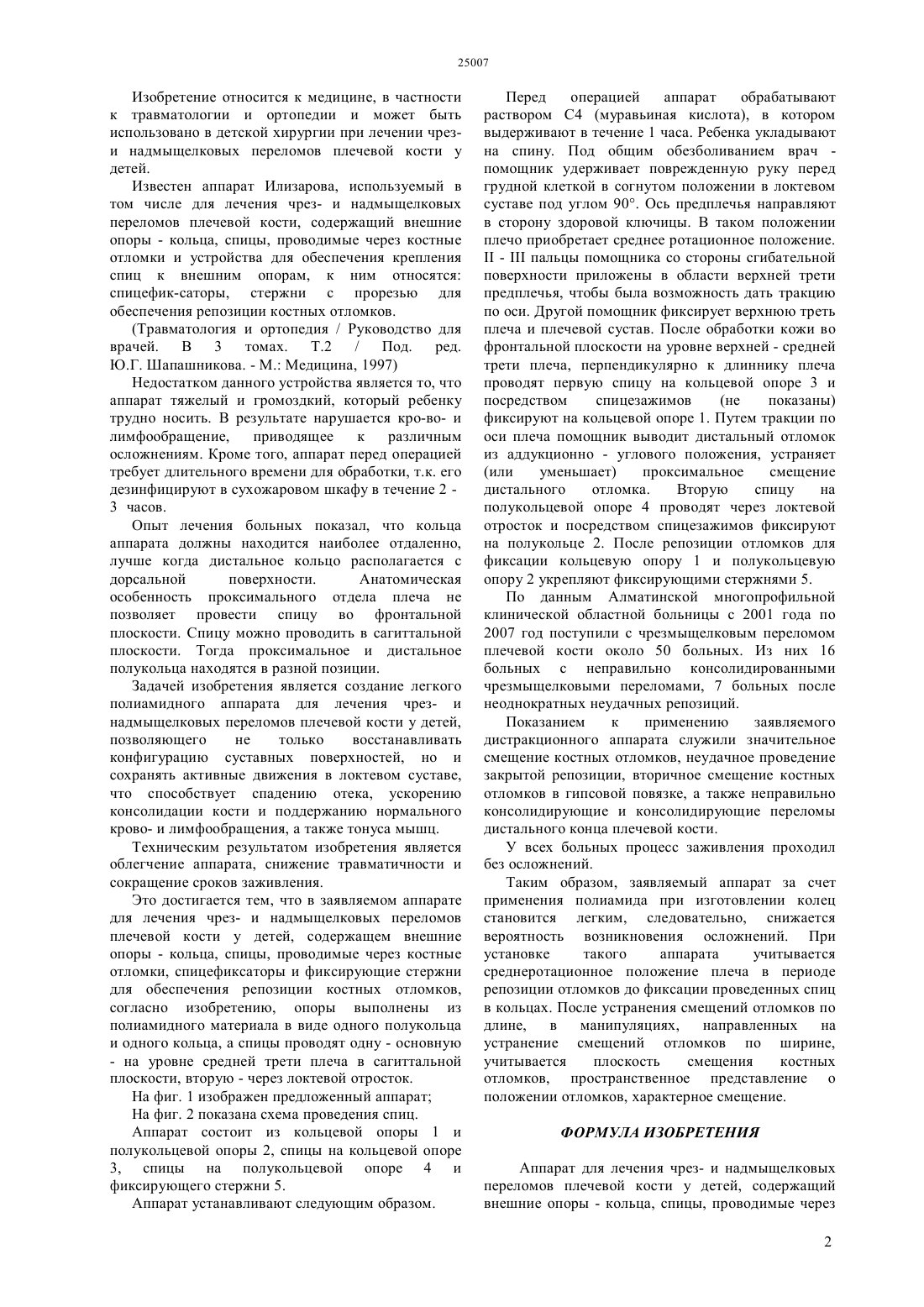 25007

Изобретение относится к медицине, в частности к травматологии и ортопедии и может быть использовано в детской хирургии при лечении чрез- и надмыщелковых переломов плечевой кости у детей.

Известен аппарат Илизарова, используемый в том числе для лечения чрез- и надмыщелковых переломов плечевой кости, содержащий внешние опоры - кольца, спицы, проводимые через костные отломки и устройства для обеспечения крепления спиц к внешним опорам, к ним относятся: спицефик-саторы, стержни с прорезью для обеспечения репозиции костных отломков.

(Травматология и ортопедия / Руководство для врачей. В 3 томах. Т.2 / Под. ред. Ю.Г. Шапашникова. - М.: Медицина, 1997)

Недостатком данного устройства является то, что аппарат тяжелый и громоздкий, который ребенку трудно носить. В результате нарушается кро-во- и лимфообращение, приводящее к различным осложнениям. Кроме того, аппарат перед операцией требует длительного времени для обработки, т.к. его дезинфицируют в сухожаровом шкафу в течение 2 - 3 часов.

Опыт лечения больных показал, что кольца аппарата должны находится наиболее отдаленно, лучше когда дистальное кольцо располагается с дорсальной поверхности. Анатомическая особенность проксимального отдела плеча не позволяет провести спицу во фронтальной плоскости. Спицу можно проводить в сагиттальной плоскости. Тогда проксимальное и дистальное полукольца находятся в разной позиции.

Задачей изобретения является создание легкого полиамидного аппарата для лечения чрез- и надмыщелковых переломов плечевой кости у детей, позволяющего не только восстанавливать конфигурацию суставных поверхностей, но и сохранять активные движения в локтевом суставе, что способствует спадению отека, ускорению консолидации кости и поддержанию нормального крово- и лимфообращения, а также тонуса мышц.

Техническим результатом изобретения является облегчение аппарата, снижение травматичности и сокращение сроков заживления.

Это достигается тем, что в заявляемом аппарате для лечения чрез- и надмыщелковых переломов плечевой кости у детей, содержащем внешние опоры - кольца, спицы, проводимые через костные отломки, спицефиксаторы и фиксирующие стержни для обеспечения репозиции костных отломков, согласно изобретению, опоры выполнены из полиамидного материала в виде одного полукольца и одного кольца, а спицы проводят одну - основную - на уровне средней трети плеча в сагиттальной плоскости, вторую - через локтевой отросток.

На фиг. 1 изображен предложенный аппарат;

На фиг. 2 показана схема проведения спиц.

Аппарат состоит из кольцевой опоры 1 и полукольцевой опоры 2, спицы на кольцевой опоре 3, спицы на полукольцевой опоре 4 и фиксирующего стержни 5.

Аппарат устанавливают следующим образом.

Перед операцией аппарат обрабатывают раствором С4 (муравьиная кислота), в котором выдерживают в течение 1 часа. Ребенка укладывают на спину. Под общим обезболиванием врач - помощник удерживает поврежденную руку перед грудной клеткой в согнутом положении в локтевом суставе под углом 90°. Ось предплечья направляют в сторону здоровой ключицы. В таком положении плечо приобретает среднее ротационное положение. II - III пальцы помощника со стороны сгибательной поверхности приложены в области верхней трети предплечья, чтобы была возможность дать тракцию по оси. Другой помощник фиксирует верхнюю треть плеча и плечевой сустав. После обработки кожи во фронтальной плоскости на уровне верхней - средней трети плеча, перпендикулярно к длиннику плеча проводят первую спицу на кольцевой опоре 3 и посредством спицезажимов (не показаны) фиксируют на кольцевой опоре 1. Путем тракции по оси плеча помощник выводит дистальный отломок из аддукционно - углового положения, устраняет (или уменьшает) проксимальное смещение дистального отломка. Вторую спицу на полукольцевой опоре 4 проводят через локтевой отросток и посредством спицезажимов фиксируют на полукольце 2. После репозиции отломков для фиксации кольцевую опору 1 и полукольцевую опору 2 укрепляют фиксирующими стержнями 5.

По данным Алматинской многопрофильной клинической областной больницы с 2001 года по 2007 год поступили с чрезмыщелковым переломом плечевой кости около 50 больных. Из них 16 больных с неправильно консолидированными чрезмыщелковыми переломами, 7 больных после неоднократных неудачных репозиций.

Показанием к применению заявляемого дистракционного аппарата служили значительное смещение костных отломков, неудачное проведение закрытой репозиции, вторичное смещение костных отломков в гипсовой повязке, а также неправильно консолидирующие и консолидирующие переломы дистального конца плечевой кости.

У всех больных процесс заживления проходил без осложнений.

Таким образом, заявляемый аппарат за счет применения полиамида при изготовлении колец становится легким, следовательно, снижается вероятность возникновения осложнений. При установке такого аппарата учитывается среднеротационное положение плеча в периоде репозиции отломков до фиксации проведенных спиц в кольцах. После устранения смещений отломков по длине, в манипуляциях, направленных на устранение смещений отломков по ширине, учитывается плоскость смещения костных отломков, пространственное представление о положении отломков, характерное смещение.

ФОРМУЛА ИЗОБРЕТЕНИЯ

Аппарат для лечения чрез- и надмыщелковых переломов плечевой кости у детей, содержащий внешние опоры - кольца, спицы, проводимые через

2